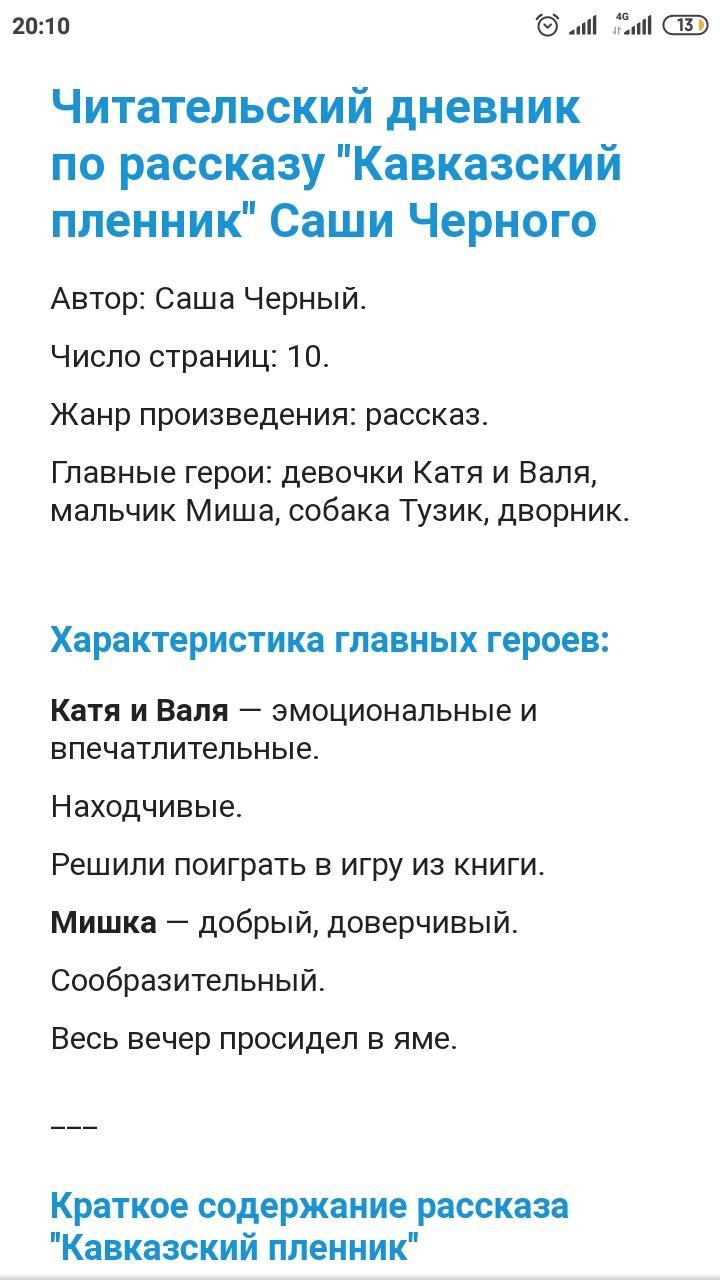 20:10 4G 13

Читательский дневник по рассказу "Кавказский пленник" Саши Черного

Автор: Саша Черный.

Число страниц: 10.

Жанр произведения: рассказ.

Главные герои: девочки Катя и Валя, мальчик Миша, собака Тузик, дворник.

Характеристика главных героев:

Катя и Валя — эмоциональные и впечатлительные.

Находчивые.

Решили поиграть в игру из книги.

Мишка — добрый, доверчивый.

Сообразительный.

Весь вечер просидел в яме.

———

Краткое содержание рассказа "Кавказский пленник"